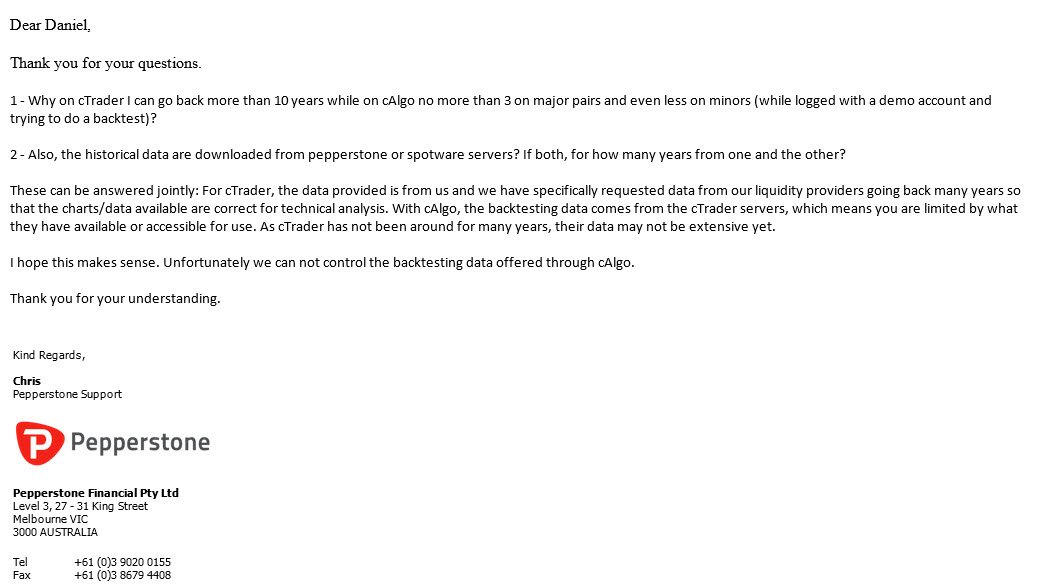 Dear Daniel,

Thank you for your questions.

1 - Why on cTrader I can go back more than 10 years while on cAlgo no more than 3 on major pairs and even less on minors (while logged with a demo account and trying to do a backtest)?

2 - Also, the historical data are downloaded from pepperstone or spotware servers? If both, for how many years from one and the other?

These can be answered jointly: For cTrader, the data provided is from us and we have specifically requested data from our liquidity providers going back many years so that the charts/data available are correct for technical analysis. With cAlgo, the backtesting data comes from the cTrader servers, which means you are limited by what they have available or accessible for use. As cTrader has not been around for many years, their data may not be extensive yet.

I hope this makes sense. Unfortunately we can not control the backtesting data offered through cAlgo.

Thank you for your understanding.

Kind Regards,

Chris
Pepperstone Support

Pepperstone

Pepperstone Financial Pty Ltd
Level 3, 27 - 31 King Street
Melbourne VIC
3000 AUSTRALIA

Tel +61 (0)3 9020 0155
Fax +61 (0)3 8679 4408